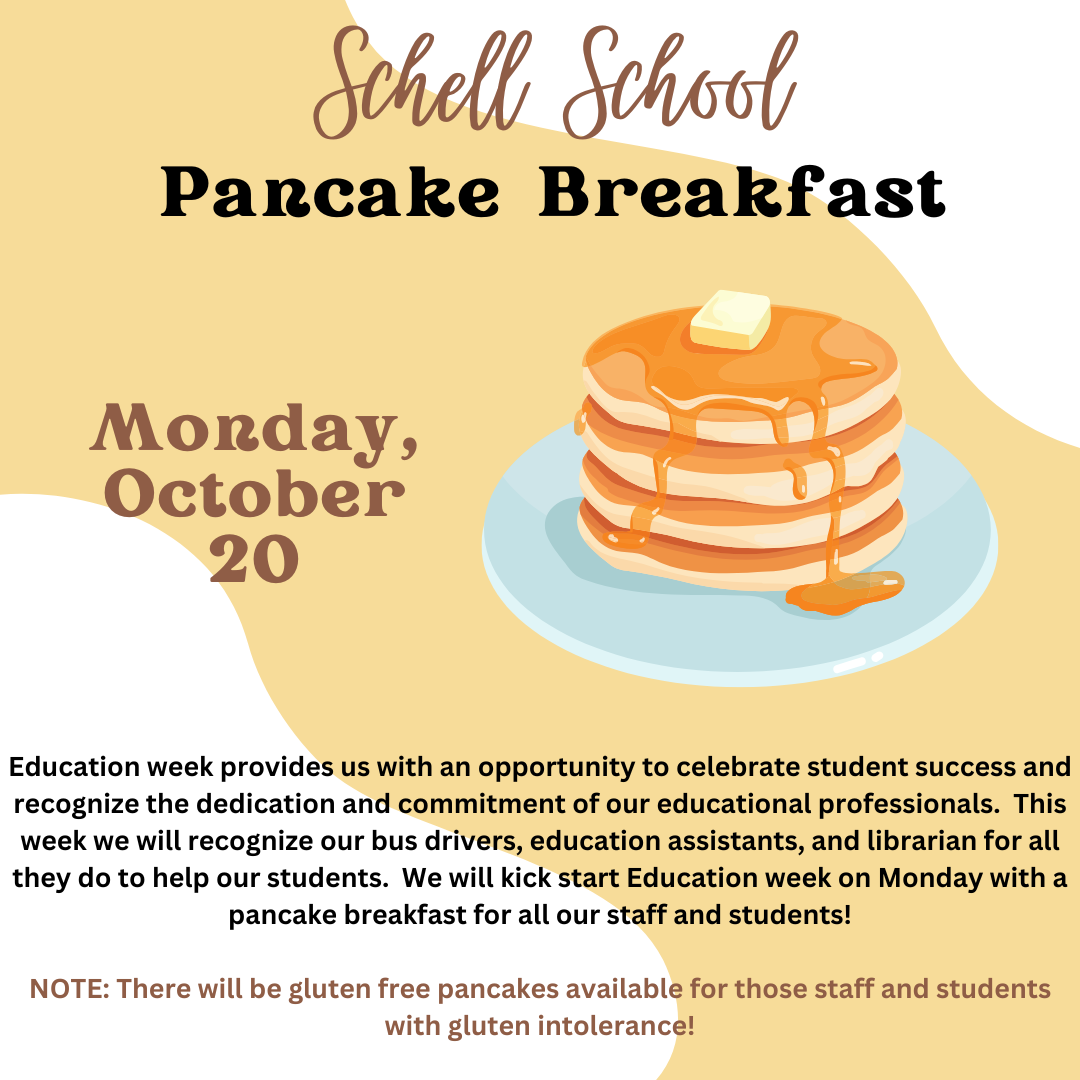 Schell School
Pancake Breakfast

Monday, October 20

Education week provides us with an opportunity to celebrate student success and recognize the dedication and commitment of our educational professionals. This week we will recognize our bus drivers, education assistants, and librarian for all they do to help our students. We will kick start Education week on Monday with a pancake breakfast for all our staff and students!

NOTE: There will be gluten free pancakes available for those staff and students with gluten intolerance!